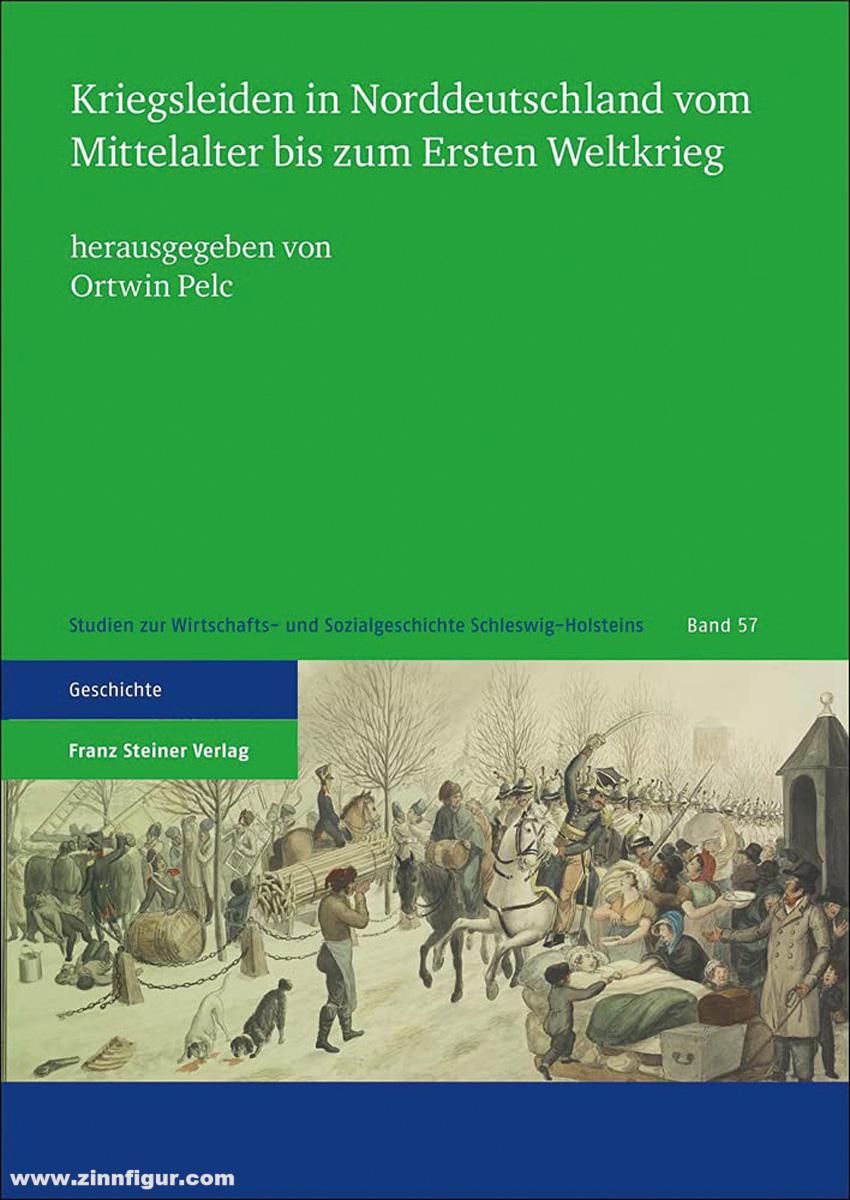 Kriegsleiden in Norddeutschland vom Mittelalter bis zum Ersten Weltkrieg

herausgegeben von
Ortwin Pelc

Studien zur Wirtschafts- und Sozialgeschichte Schleswig-Holsteins Band 57

Geschichte

Franz Steiner Verlag

www.zinnfigur.com